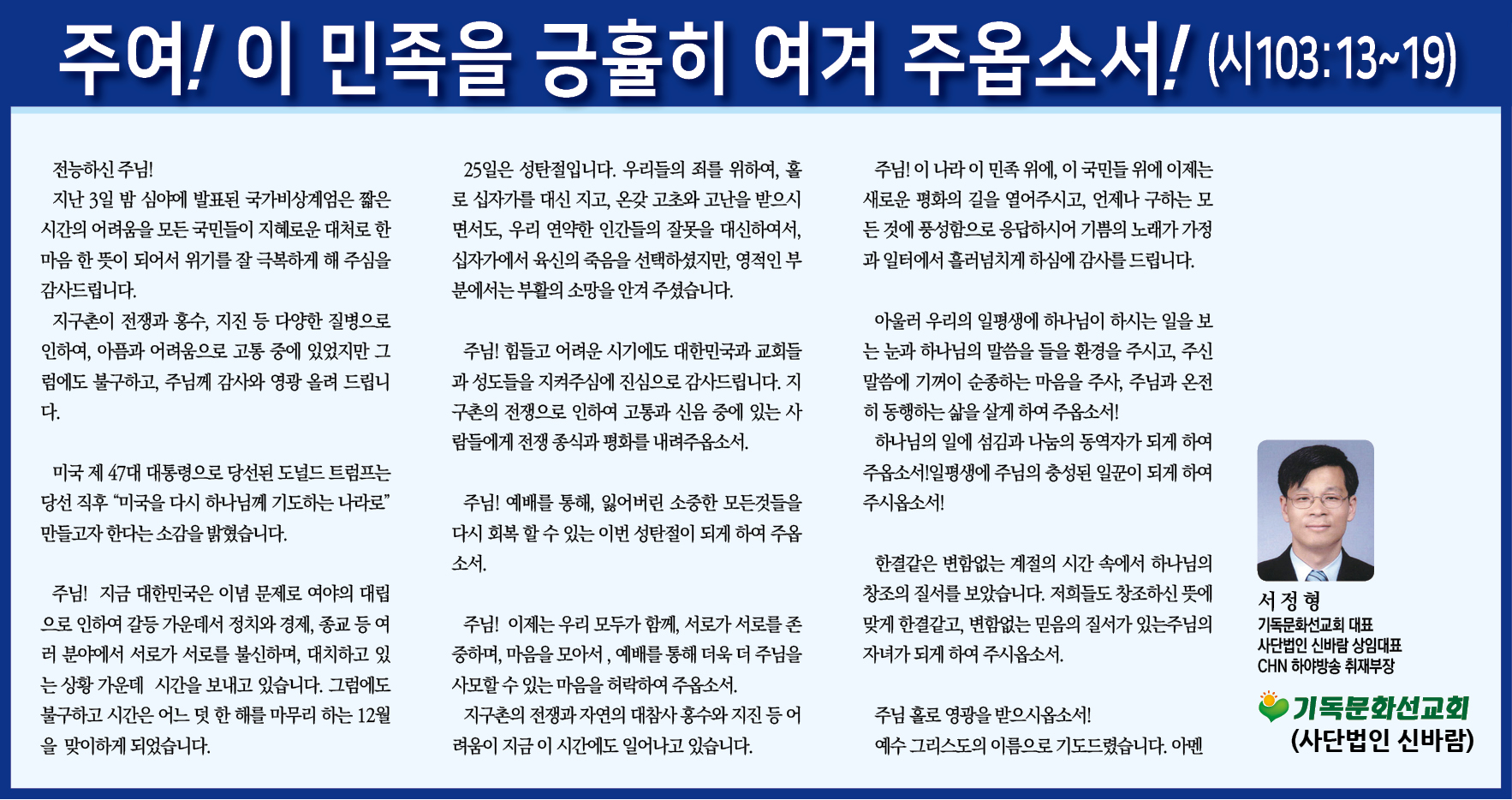 주여! 이 민족을 긍휼히 여겨 주옵소서! (시103:13~19)

전능하신 주님!
지난 3일 밤 심야에 발표된 국가비상계엄은 짧은 시간의 어려움을 모든 국민들이 지혜로운 대처로 한 마음 한 뜻이 되어서 위기를 잘 극복하게 해 주심을 감사드립니다.
지구촌이 전쟁과 홍수, 지진 등 다양한 질병으로 인하여, 아픔과 어려움으로 고통 중에 있었지만 그럼에도 불구하고, 주님께 감사와 영광 올려 드립니다.

미국 제 47대 대통령으로 당선된 도널드 트럼프는 당선 직후 "미국을 다시 하나님께 기도하는 나라로" 만들고자 한다는 소감을 밝혔습니다.

주님! 지금 대한민국은 이념 문제로 여야의 대립으로 인하여 갈등 가운데서 정치와 경제, 종교 등 여러 분야에서 서로가 서로를 불신하며, 대치하고 있는 상황 가운데 시간을 보내고 있습니다. 그럼에도 불구하고 시간은 어느 덧 한 해를 마무리 하는 12월을 맞이하게 되었습니다.

25일은 성탄절입니다. 우리들의 죄를 위하여, 홀로 십자가를 대신 지고, 온갖 고초와 고난을 받으시면서도, 우리 연약한 인간들의 잘못을 대신하여서, 십자가에서 육신의 죽음을 선택하셨지만, 영적인 부분에서는 부활의 소망을 안겨 주셨습니다.

주님! 힘들고 어려운 시기에도 대한민국과 교회들과 성도들을 지켜주심에 진심으로 감사드립니다. 지구촌의 전쟁으로 인하여 고통과 신음 중에 있는 사람들에게 전쟁 종식과 평화를 내려주옵소서.

주님! 예배를 통해, 잃어버린 소중한 모든것들을 다시 회복 할 수 있는 이번 성탄절이 되게 하여 주옵소서.

주님! 이제는 우리 모두가 함께, 서로가 서로를 존중하며, 마음을 모아서 , 예배를 통해 더욱 더 주님을 사모할 수 있는 마음을 허락하여 주옵소서.
지구촌의 전쟁과 자연의 대참사 홍수와 지진 등 어려움이 지금 이 시간에도 일어나고 있습니다.

주님! 이 나라 이 민족 위에, 이 국민들 위에 이제는 새로운 평화의 길을 열어주시고, 언제나 구하는 모든 것에 풍성함으로 응답하시어 기쁨의 노래가 가정과 일터에서 흘러넘치게 하심에 감사를 드립니다.

아울러 우리의 일평생에 하나님이 하시는 일을 보는 눈과 하나님의 말씀을 들을 환경을 주시고, 주신 말씀에 기꺼이 순종하는 마음을 주사, 주님과 온전히 동행하는 삶을 살게 하여 주옵소서!
하나님의 일에 섬김과 나눔의 동역자가 되게 하여 주옵소서!일평생에 주님의 충성된 일꾼이 되게 하여 주시옵소서!

한결같은 변함없는 계절의 시간 속에서 하나님의 창조의 질서를 보았습니다. 저희들도 창조하신 뜻에 맞게 한결같고, 변함없는 믿음의 질서가 있는주님의 자녀가 되게 하여 주시옵소서.

주님 홀로 영광을 받으시옵소서!
예수 그리스도의 이름으로 기도드렸습니다. 아멘

서 정 형
기독문화선교회 대표
사단법인 신바람 상임대표
CHN 하야방송 취재부장

기독문화선교회
(사단법인 신바람)